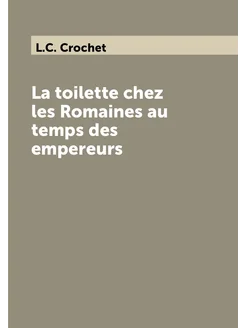 L.C. Crochet

La toilette chez les Romaines au temps des empereurs